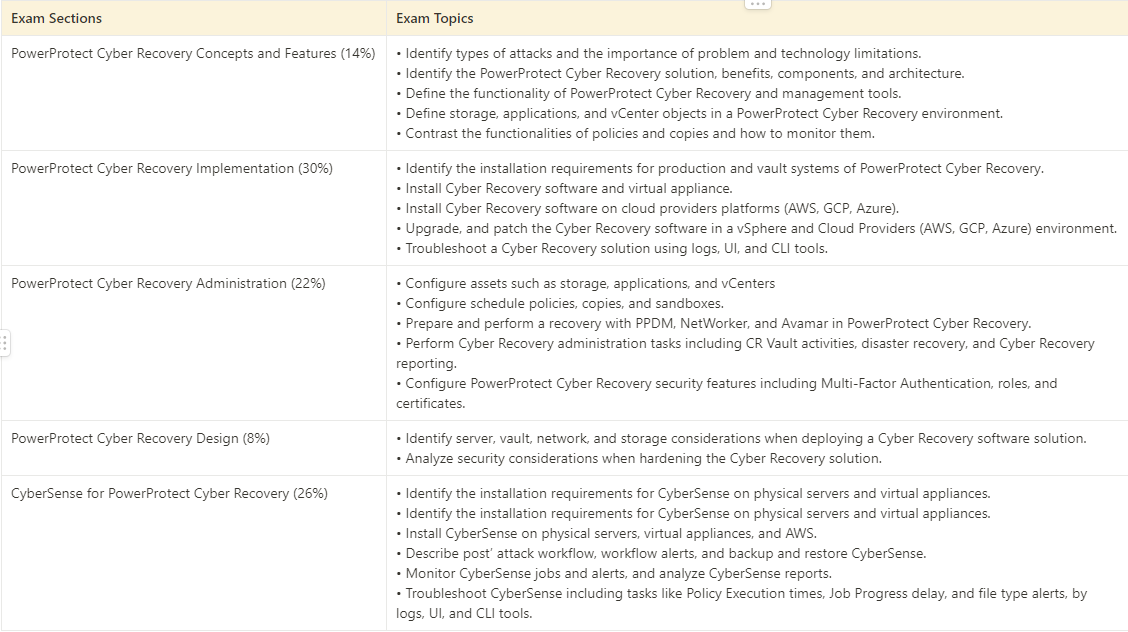 | Exam Sections | Exam Topics |
|---|---|
| PowerProtect Cyber Recovery Concepts and Features (14%) | • Identify types of attacks and the importance of problem and technology limitations. • Identify the PowerProtect Cyber Recovery solution, benefits, components, and architecture. • Define the functionality of PowerProtect Cyber Recovery and management tools. • Define storage, applications, and vCenter objects in a PowerProtect Cyber Recovery environment. • Contrast the functionalities of policies and copies and how to monitor them. |
| PowerProtect Cyber Recovery Implementation (30%) | • Identify the installation requirements for production and vault systems of PowerProtect Cyber Recovery. • Install Cyber Recovery software and virtual appliance. • Install Cyber Recovery software on cloud providers platforms (AWS, GCP, Azure). • Upgrade, and patch the Cyber Recovery software in a vSphere and Cloud Providers (AWS, GCP, Azure) environment. • Troubleshoot a Cyber Recovery solution using logs, UI, and CLI tools. |
| PowerProtect Cyber Recovery Administration (22%) | • Configure assets such as storage, applications, and vCenters • Configure schedule policies, copies, and sandboxes. • Prepare and perform a recovery with PPDM, NetWorker, and Avamar in PowerProtect Cyber Recovery. • Perform Cyber Recovery administration tasks including CR Vault activities, disaster recovery, and Cyber Recovery reporting. • Configure PowerProtect Cyber Recovery security features including Multi-Factor Authentication, roles, and certificates. |
| PowerProtect Cyber Recovery Design (8%) | • Identify server, vault, network, and storage considerations when deploying a Cyber Recovery software solution. • Analyze security considerations when hardening the Cyber Recovery solution. |
| CyberSense for PowerProtect Cyber Recovery (26%) | • Identify the installation requirements for CyberSense on physical servers and virtual appliances. • Identify the installation requirements for CyberSense on physical servers and virtual appliances. • Install CyberSense on physical servers, virtual appliances, and AWS. • Describe post' attack workflow, workflow alerts, and backup and restore CyberSense. • Monitor CyberSense jobs and alerts, and analyze CyberSense reports. • Troubleshoot CyberSense including tasks like Policy Execution times, Job Progress delay, and file type alerts, by logs, UI, and CLI tools. |